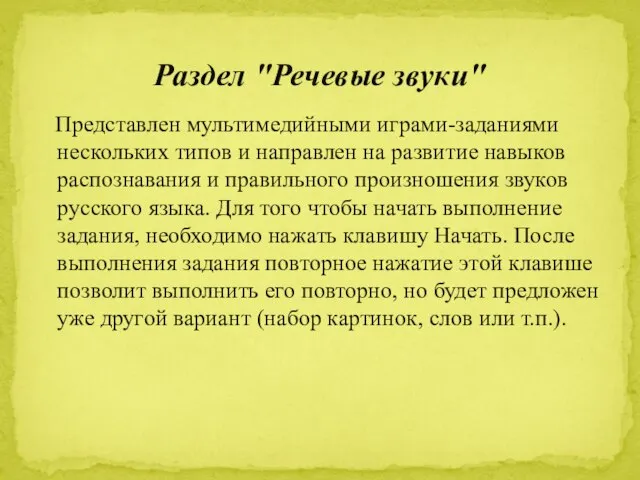 Раздел "Речевые звуки"

Представлен мультимедийными играми-заданиями нескольких типов и направлен на развитие навыков распознавания и правильного произношения звуков русского языка. Для того чтобы начать выполнение задания, необходимо нажать клавишу Начать. После выполнения задания повторное нажатие этой клавише позволит выполнить его повторно, но будет предложен уже другой вариант (набор картинок, слов или т.п.).